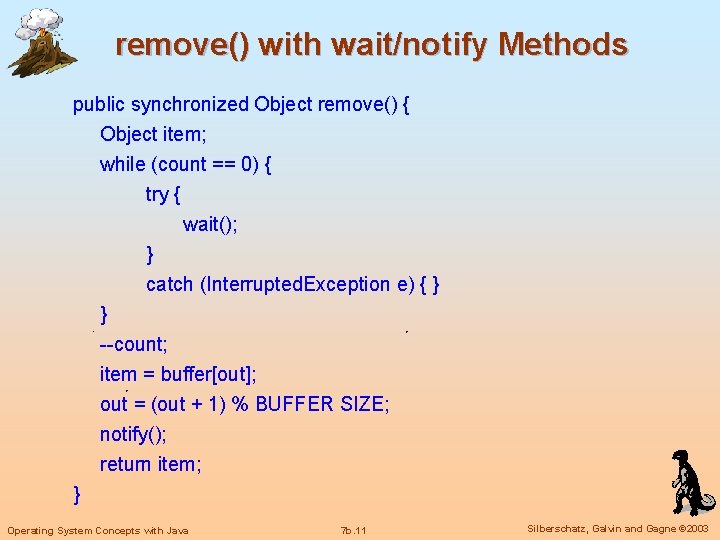 remove() with wait/notify Methods

public synchronized Object remove() {
Object item;
while (count == 0) {
try {
wait();
}
catch (InterruptedException e) { }
}
--count;
item = buffer[out];
out = (out + 1) % BUFFER SIZE;
notify();
return item;
}

Operating System Concepts with Java

7b.11

Silberschatz, Galvin and Gagne ©2003